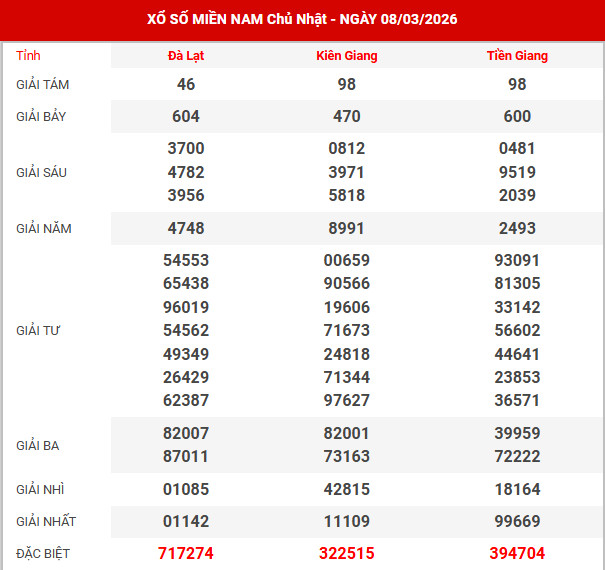 XỔ SỐ MIỀN NAM Chủ Nhật - NGÀY 08/03/2026

| Tỉnh | Đà Lạt | Kiên Giang | Tiền Giang |
|---|---|---|---|
| GIẢI TÁM | 46 | 98 | 98 |
| GIẢI BẢY | 604 | 470 | 600 |
| GIẢI SÁU | 3700 4782 3956 | 0812 3971 5818 | 0481 9519 2039 |
| GIẢI NĂM | 4748 | 8991 | 2493 |
| GIẢI TƯ | 54553 65438 96019 54562 49349 26429 62387 | 00659 90566 19606 71673 24818 71344 97627 | 93091 81305 33142 56602 44641 23853 36571 |
| GIẢI BA | 82007 87011 | 82001 73163 | 39959 72222 |
| GIẢI NHÌ | 01085 | 42815 | 18164 |
| GIẢI NHẤT | 01142 | 11109 | 99669 |
| ĐẶC BIỆT | 717274 | 322515 | 394704 |